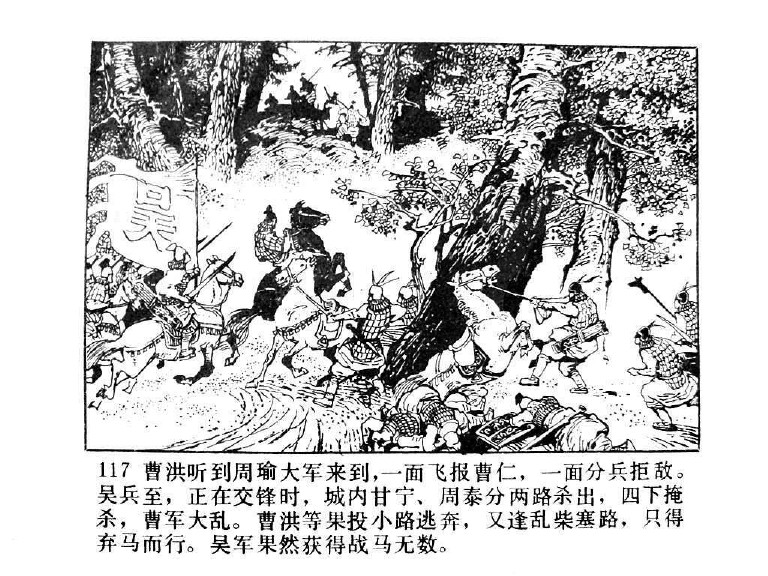 吴

117 曹洪听到周瑜大军来到,一面飞报曹仁，一面分兵拒敌。吴兵至，正在交锋时，城内甘宁、周泰分两路杀出，四下掩杀，曹军大乱。曹洪等果投小路逃奔，又逢乱柴塞路，只得弃马而行。吴军果然获得战马无数。